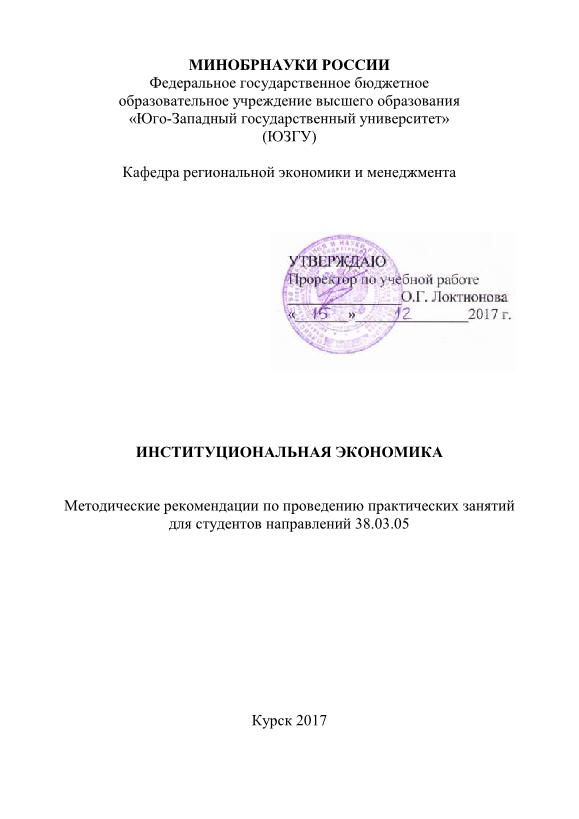 МИНОБРНАУКИ РОССИИ
Федеральное государственное бюджетное образовательное учреждение высшего образования «Юго-Западный государственный университет» (ЮЗГУ)

Кафедра региональной экономики и менеджмента

УТВЕРЖДАЮ
Проректор по учебной работе
О.Г. Локтионова
« 15 » 12 2017 г.

ИНСТИТУЦИОНАЛЬНАЯ ЭКОНОМИКА

Методические рекомендации по проведению практических занятий для студентов направлений 38.03.05

Курск 2017